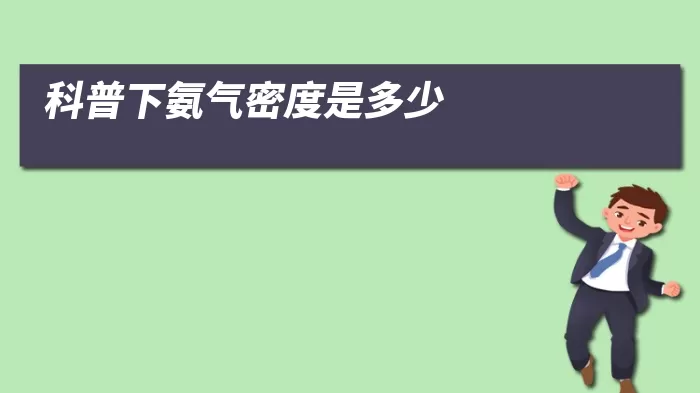 科普下氨气密度是多少